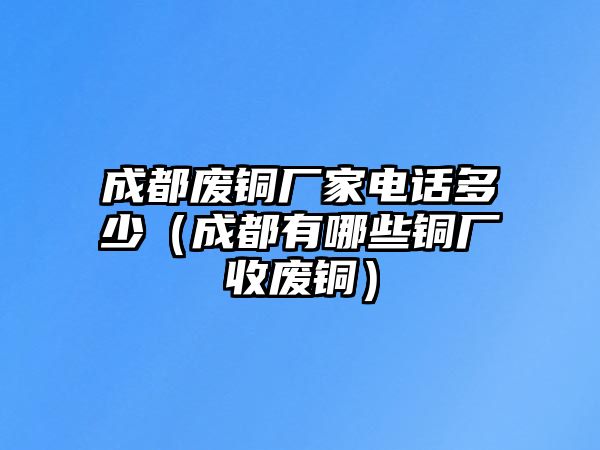 成都废铜厂家电话多少（成都有哪些铜厂收废铜）